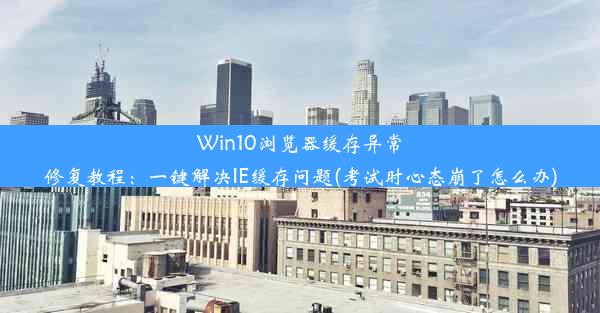 Win10浏览器缓存异常

修复教程：一键解决IE缓存问题(考试时心态崩了怎么办)